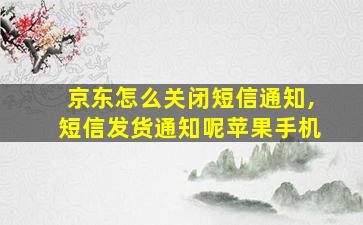 京东怎么关闭短信通知，
短信发货通知呢苹果手机